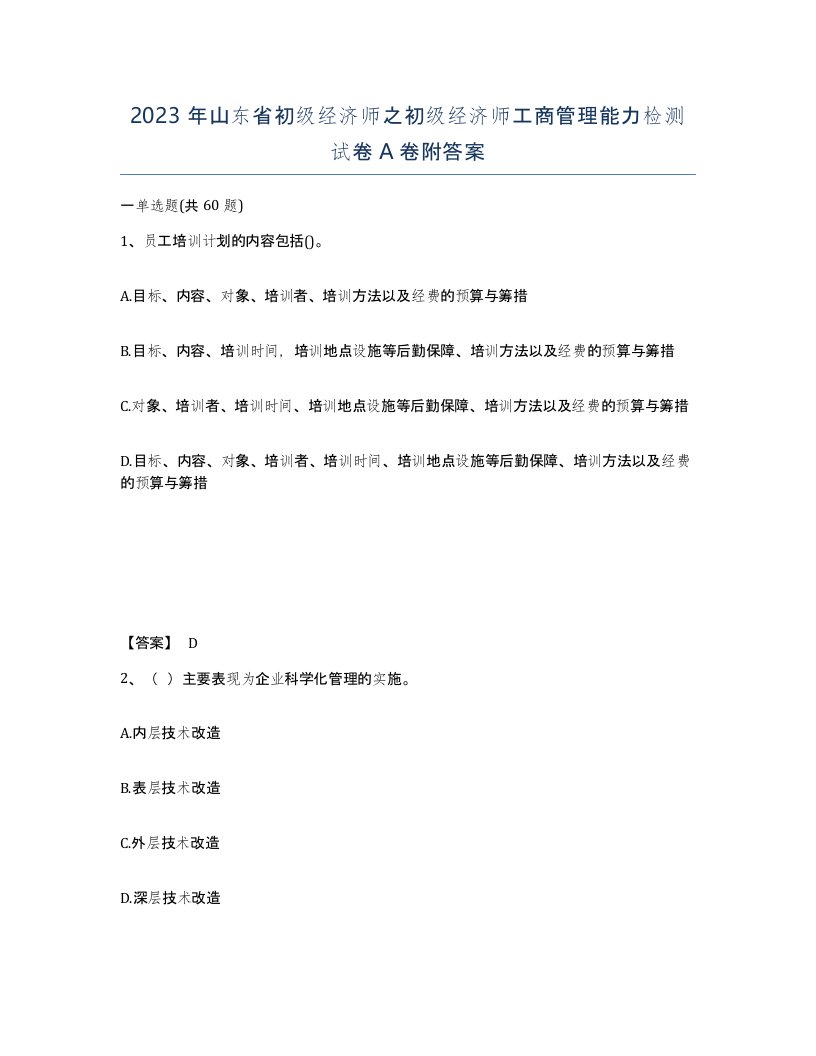 2023年山东省初级经济师之初级经济师工商管理能力检测试卷A卷附答案

一单选题(共60题)

1、员工培训计划的内容包括()。

A.目标、内容、对象、培训者、培训方法以及经费的预算与筹措

B.目标、内容、培训时间，培训地点设施等后勤保障、培训方法以及经费的预算与筹措

C.对象、培训者、培训时间、培训地点设施等后勤保障、培训方法以及经费的预算与筹措

D.目标、内容、对象、培训者、培训时间、培训地点设施等后勤保障、培训方法以及经费的预算与筹措

【答案】 D

2、（ ）主要表现为企业科学化管理的实施。

A.内层技术改造

B.表层技术改造

C.外层技术改造

D.深层技术改造